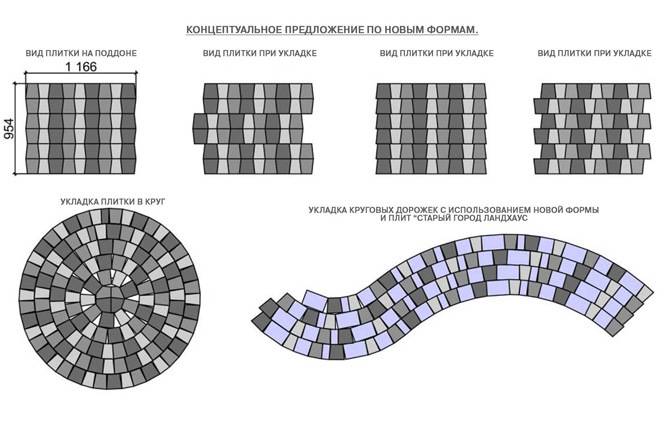 КОНЦЕПТУАЛЬНОЕ ПРЕДЛОЖЕНИЕ ПО НОВЫМ ФОРМАМ.

ВИД ПЛИТКИ НА ПОДДОНЕ

1 166

954

ВИД ПЛИТКИ ПРИ УКЛАДКЕ

ВИД ПЛИТКИ ПРИ УКЛАДКЕ

ВИД ПЛИТКИ ПРИ УКЛАДКЕ

УКЛАДКА ПЛИТКИ В КРУГ

УКЛАДКА КРУГОВЫХ ДОРОЖЕК С ИСПОЛЬЗОВАНИЕМ НОВОЙ ФОРМЫ И ПЛИТ "СТАРЫЙ ГОРОД ЛАНДХАУС